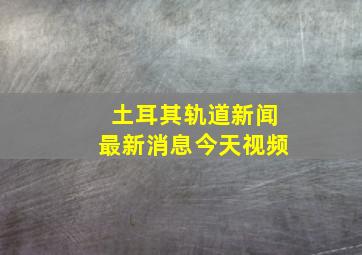 土耳其轨道新闻
最新消息今天视频